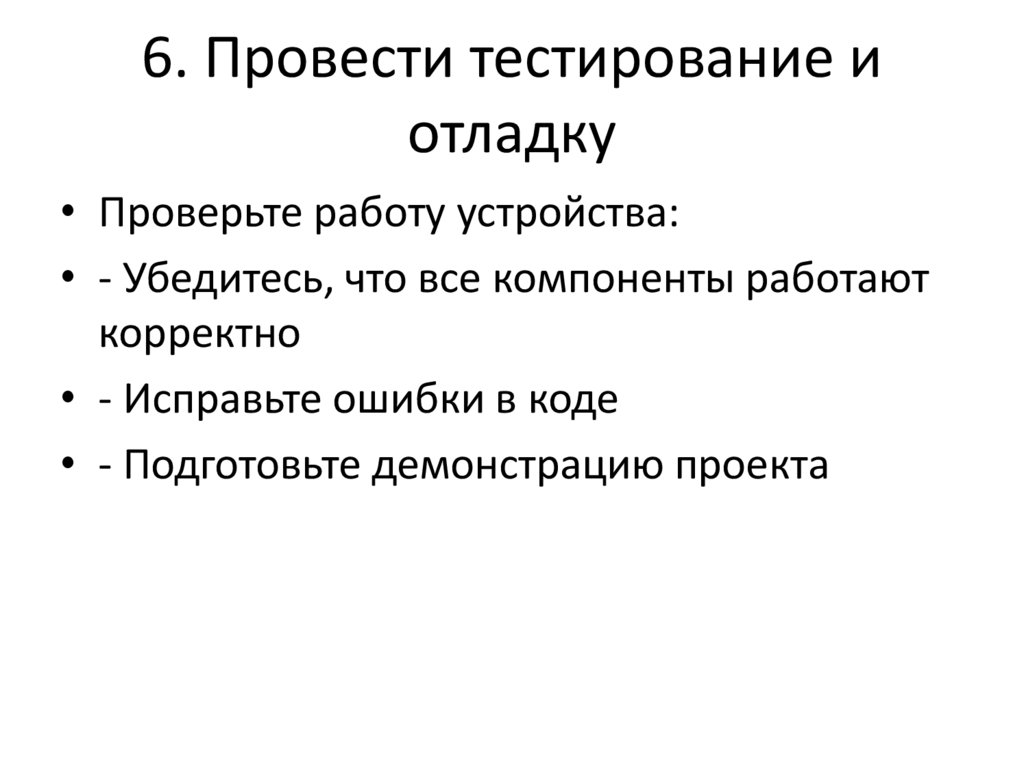 6. Провести тестирование и отладку

• Проверьте работу устройства:
• - Убедитесь, что все компоненты работают корректно
• - Исправьте ошибки в коде
• - Подготовьте демонстрацию проекта